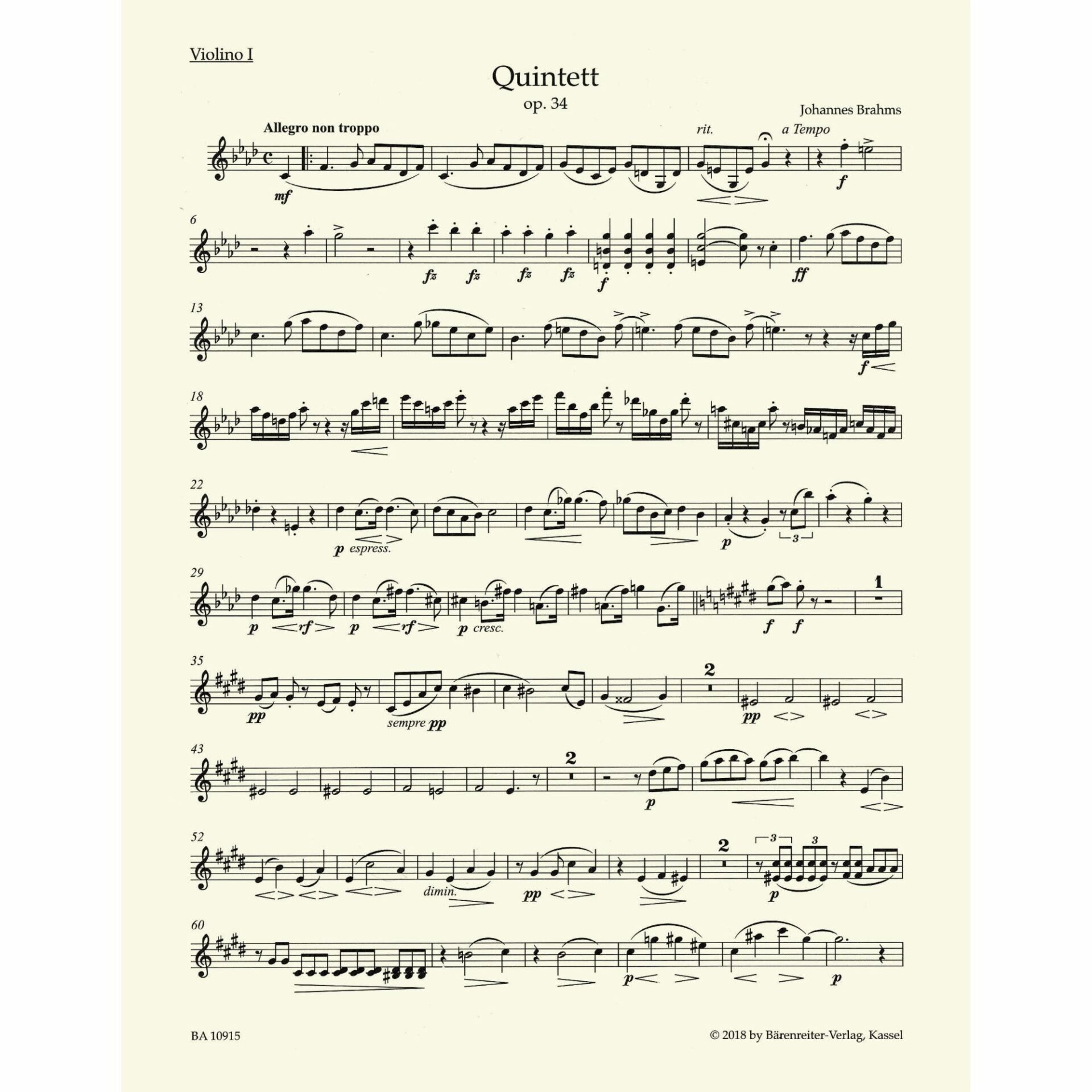 Violino I

Quintett

op. 34

Johannes Brahms

Allegro non troppo

rit. a Tempo

mf

f

6

fz fz fz fz

f

ff

13

f

18

22

p espress.

p

3

29

p rf p rf p cresc.

f f

1

35

pp

sempre pp

2

pp

43

2

p

52

dimin.

pp

2

3 3

p

60

p p

BA 10915

© 2018 by Bärenreiter-Verlag, Kassel